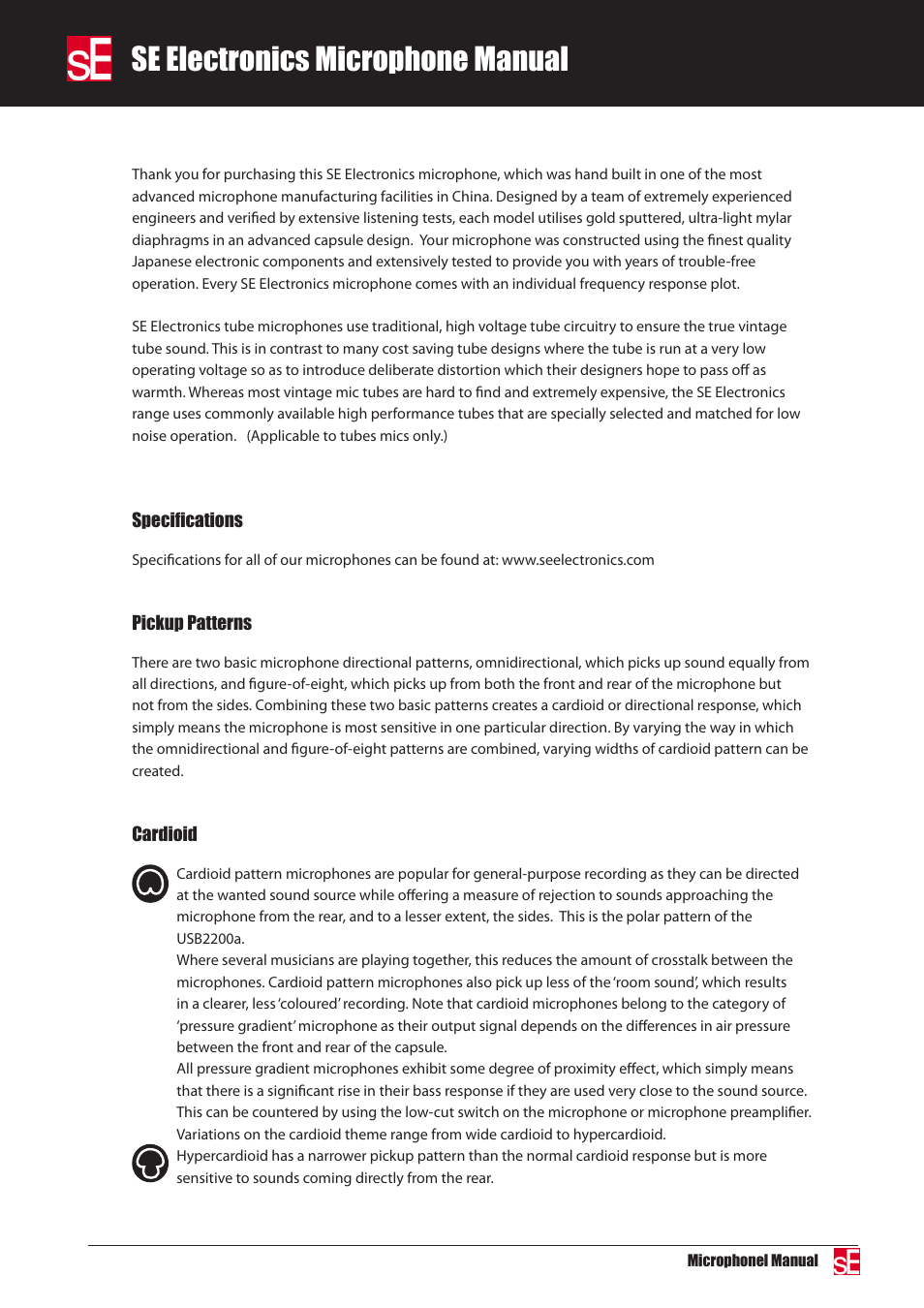 sE SE Electronics Microphone Manual

Thank you for purchasing this SE Electronics microphone, which was hand built in one of the most advanced microphone manufacturing facilities in China. Designed by a team of extremely experienced engineers and verified by extensive listening tests, each model utilises gold sputtered, ultra-light mylar diaphragms in an advanced capsule design. Your microphone was constructed using the finest quality Japanese electronic components and extensively tested to provide you with years of trouble-free operation. Every SE Electronics microphone comes with an individual frequency response plot.

SE Electronics tube microphones use traditional, high voltage tube circuitry to ensure the true vintage tube sound. This is in contrast to many cost saving tube designs where the tube is run at a very low operating voltage so as to introduce deliberate distortion which their designers hope to pass off as warmth. Whereas most vintage mic tubes are hard to find and extremely expensive, the SE Electronics range uses commonly available high performance tubes that are specially selected and matched for low noise operation. (Applicable to tubes mics only.)

Specifications

Specifications for all of our microphones can be found at: www.seelectronics.com

Pickup Patterns

There are two basic microphone directional patterns, omnidirectional, which picks up sound equally from all directions, and figure-of-eight, which picks up from both the front and rear of the microphone but not from the sides. Combining these two basic patterns creates a cardioid or directional response, which simply means the microphone is most sensitive in one particular direction. By varying the way in which the omnidirectional and figure-of-eight patterns are combined, varying widths of cardioid pattern can be created.

Cardioid

Cardioid pattern microphones are popular for general-purpose recording as they can be directed at the wanted sound source while offering a measure of rejection to sounds approaching the microphone from the rear, and to a lesser extent, the sides. This is the polar pattern of the USB2200a.
Where several musicians are playing together, this reduces the amount of crosstalk between the microphones. Cardioid pattern microphones also pick up less of the 'room sound', which results in a clearer, less 'coloured' recording. Note that cardioid microphones belong to the category of 'pressure gradient' microphone as their output signal depends on the differences in air pressure between the front and rear of the capsule.
All pressure gradient microphones exhibit some degree of proximity effect, which simply means that there is a significant rise in their bass response if they are used very close to the sound source. This can be countered by using the low-cut switch on the microphone or microphone preamplifier. Variations on the cardioid theme range from wide cardioid to hypercardioid.
Hypercardioid has a narrower pickup pattern than the normal cardioid response but is more sensitive to sounds coming directly from the rear.

Microphonel Manual sE